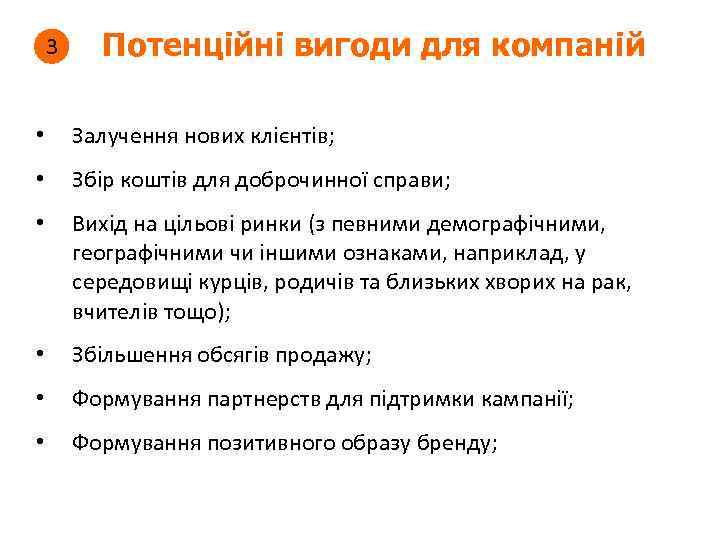 3 Потенційні вигоди для компаній

• Залучення нових клієнтів;

• Збір коштів для доброчинної справи;

• Вихід на цільові ринки (з певними демографічними, географічними чи іншими ознаками, наприклад, у середовищі курців, родичів та близьких хворих на рак, вчителів тощо);

• Збільшення обсягів продажу;

• Формування партнерств для підтримки кампанії;

• Формування позитивного образу бренду;